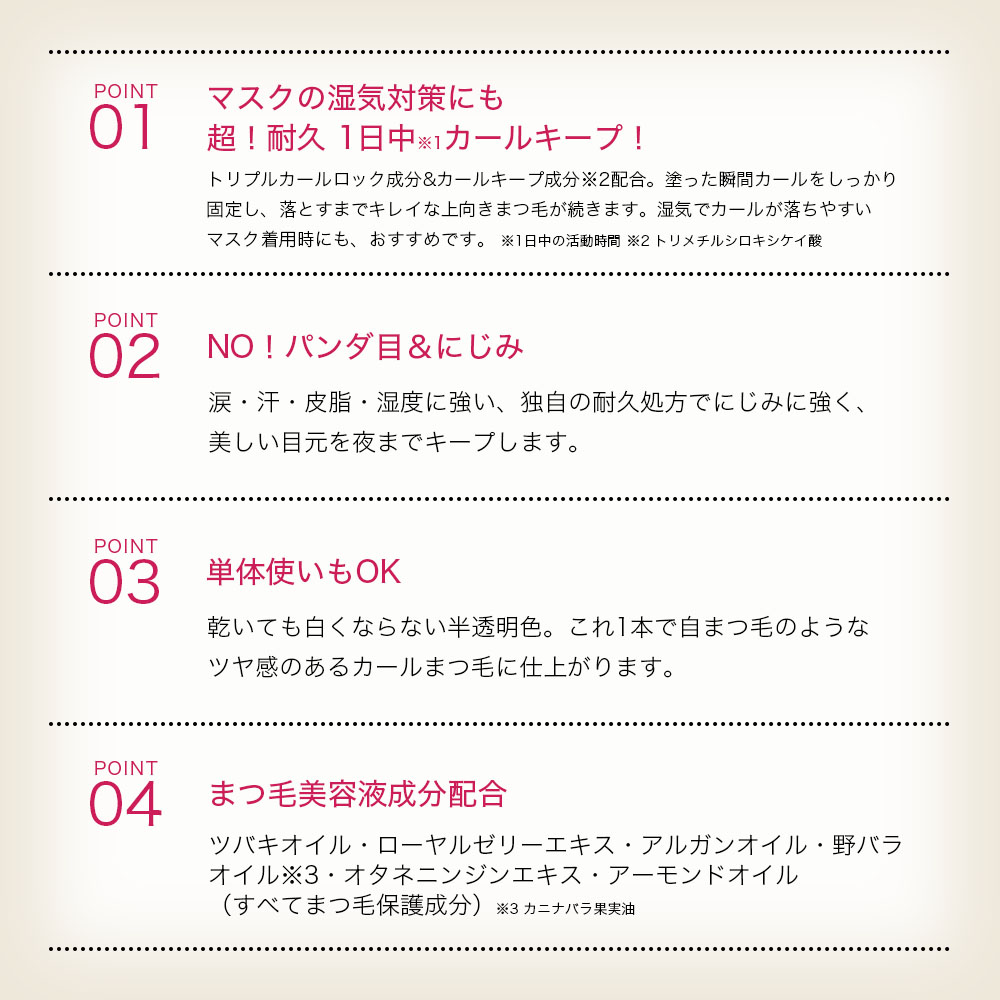 POINT
01

マスクの湿気対策にも
超！耐久 1日中※1カールキープ！

トリプルカールロック成分&カールキープ成分※2配合。塗った瞬間カールをしっかり固定し、落とすまでキレイな上向きまつ毛が続きます。湿気でカールが落ちやすいマスク着用時にも、おすすめです。 ※1日中の活動時間 ※2 トリメチルシロキシケイ酸

POINT
02

NO！パンダ目＆にじみ

涙・汗・皮脂・湿度に強い、独自の耐久処方でにじみに強く、美しい目元を夜までキープします。

POINT
03

単体使いもOK

乾いても白くならない半透明色。これ1本で自まつ毛のようなツヤ感のあるカールまつ毛に仕上がります。

POINT
04

まつ毛美容液成分配合

ツバキオイル・ローヤルゼリーエキス・アルガンオイル・野バラオイル※3・オタネニンジンエキス・アーモンドオイル
（すべてまつ毛保護成分）※3 カニナバラ果実油